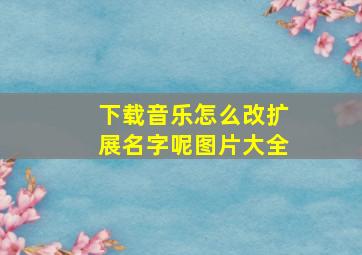 下载音乐怎么改扩展名字呢图片大全